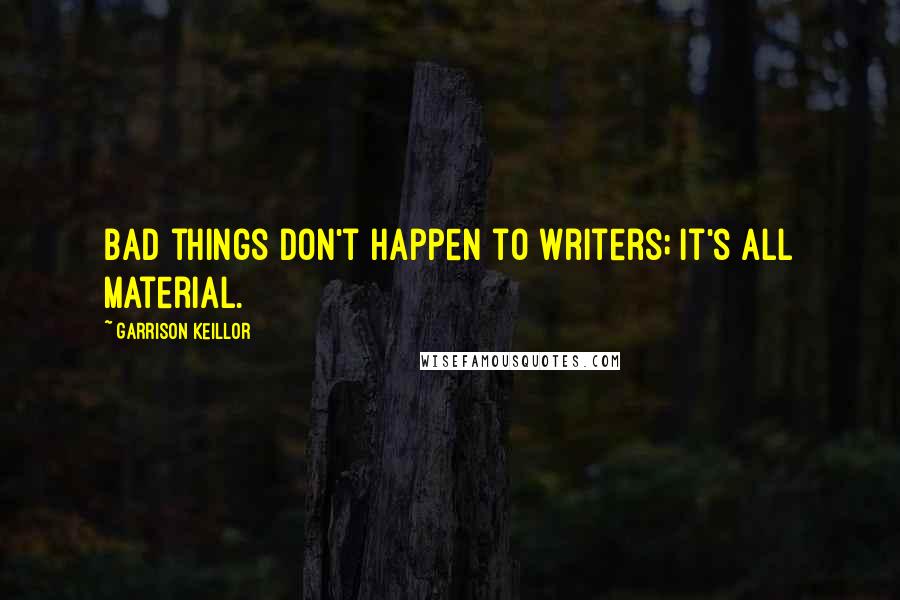 BAD THINGS DON'T HAPPEN TO WRITERS; IT'S ALL MATERIAL.

~ GARRISON KEILLOR

WISEFAMOUSQUOTES.COM